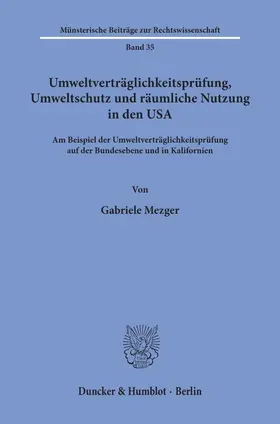 Münsterische Beiträge zur Rechtswissenschaft

Band 35

Umweltverträglichkeitsprüfung, Umweltschutz und räumliche Nutzung in den USA

Am Beispiel der Umweltverträglichkeitsprüfung auf der Bundesebene und in Kalifornien

Von

Gabriele Mezger

Duncker & Humblot · Berlin